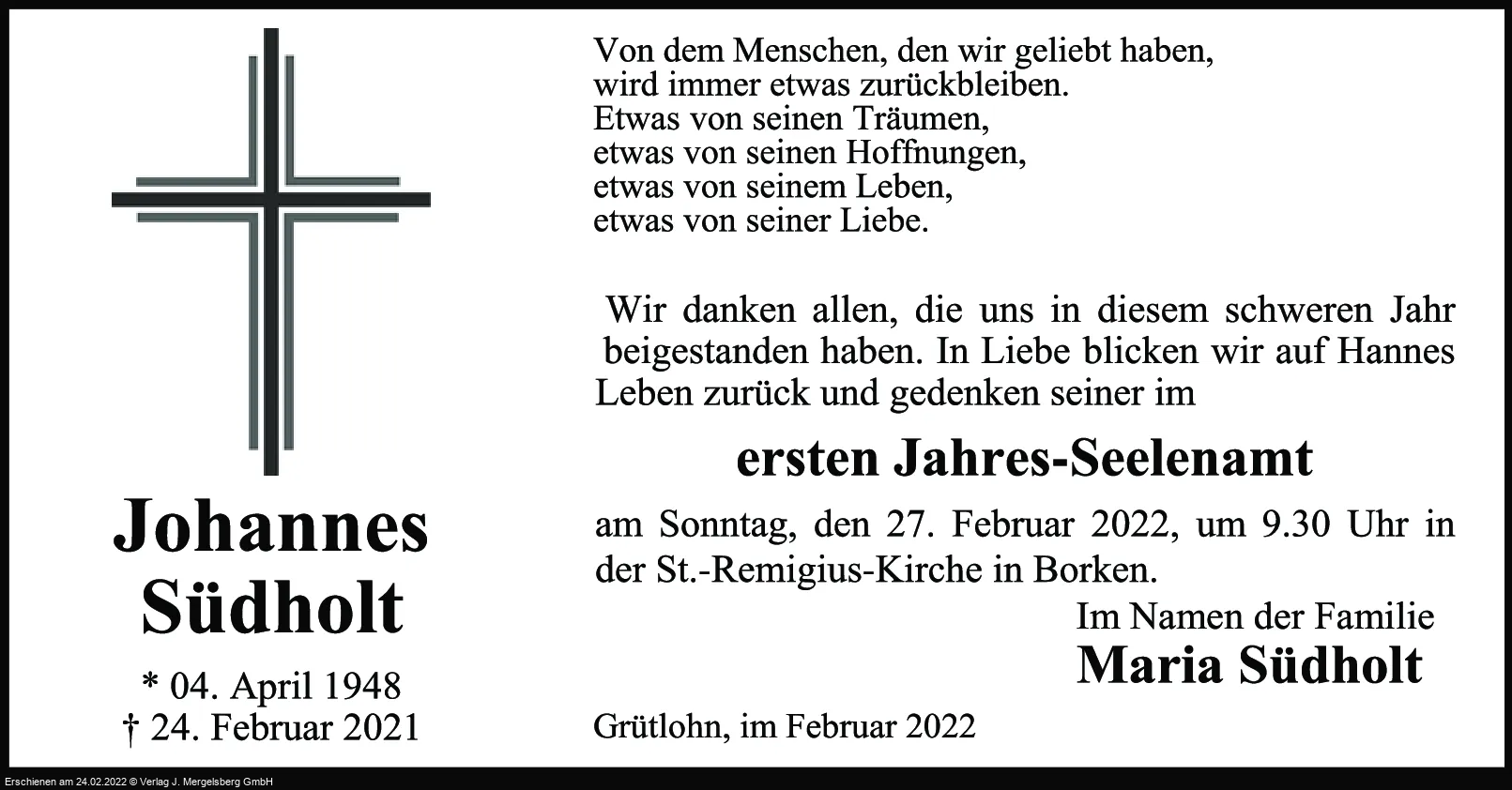 Johannes
Südholt

* 04. April 1948
† 24. Februar 2021

Von dem Menschen, den wir geliebt haben,
wird immer etwas zurückbleiben.
Etwas von seinen Träumen,
etwas von seinen Hoffnungen,
etwas von seinem Leben,
etwas von seiner Liebe.

Wir danken allen, die uns in diesem schweren Jahr beigestanden haben. In Liebe blicken wir auf Hannes Leben zurück und gedenken seiner im

ersten Jahres-Seelenamt

am Sonntag, den 27. Februar 2022, um 9.30 Uhr in der St.-Remigius-Kirche in Borken.

Im Namen der Familie
Maria Südholt

Grütlohn, im Februar 2022

Erschienen am 24.02.2022 © Verlag J. Mergelsberg GmbH